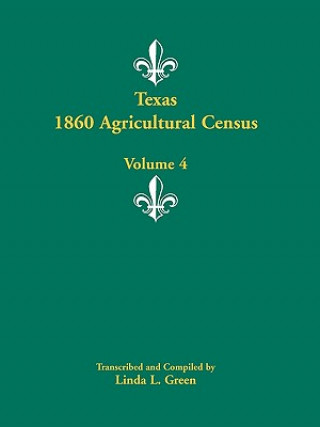 Texas
1860 Agricultural Census

Volume 4

Transcribed and Compiled by
Linda L. Green